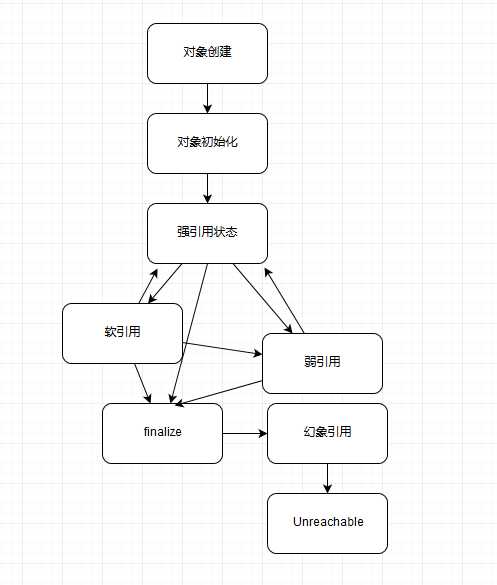 对象创建

对象初始化

强引用状态

软引用

弱引用

finalize

幻象引用

Unreachable